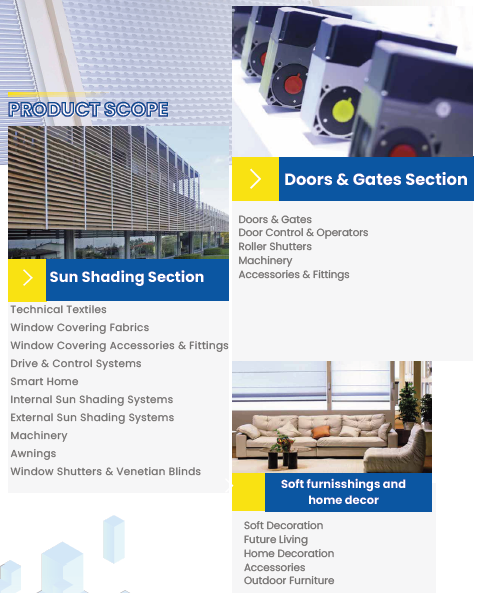 PRODUCT SCOPE

Sun Shading Section

Technical Textiles
Window Covering Fabrics
Window Covering Accessories & Fittings
Drive & Control Systems
Smart Home
Internal Sun Shading Systems
External Sun Shading Systems
Machinery
Awnings
Window Shutters & Venetian Blinds

Doors & Gates Section

Doors & Gates
Door Control & Operators
Roller Shutters
Machinery
Accessories & Fittings

Soft furnisshings and home decor

Soft Decoration
Future Living
Home Decoration
Accessories
Outdoor Furniture